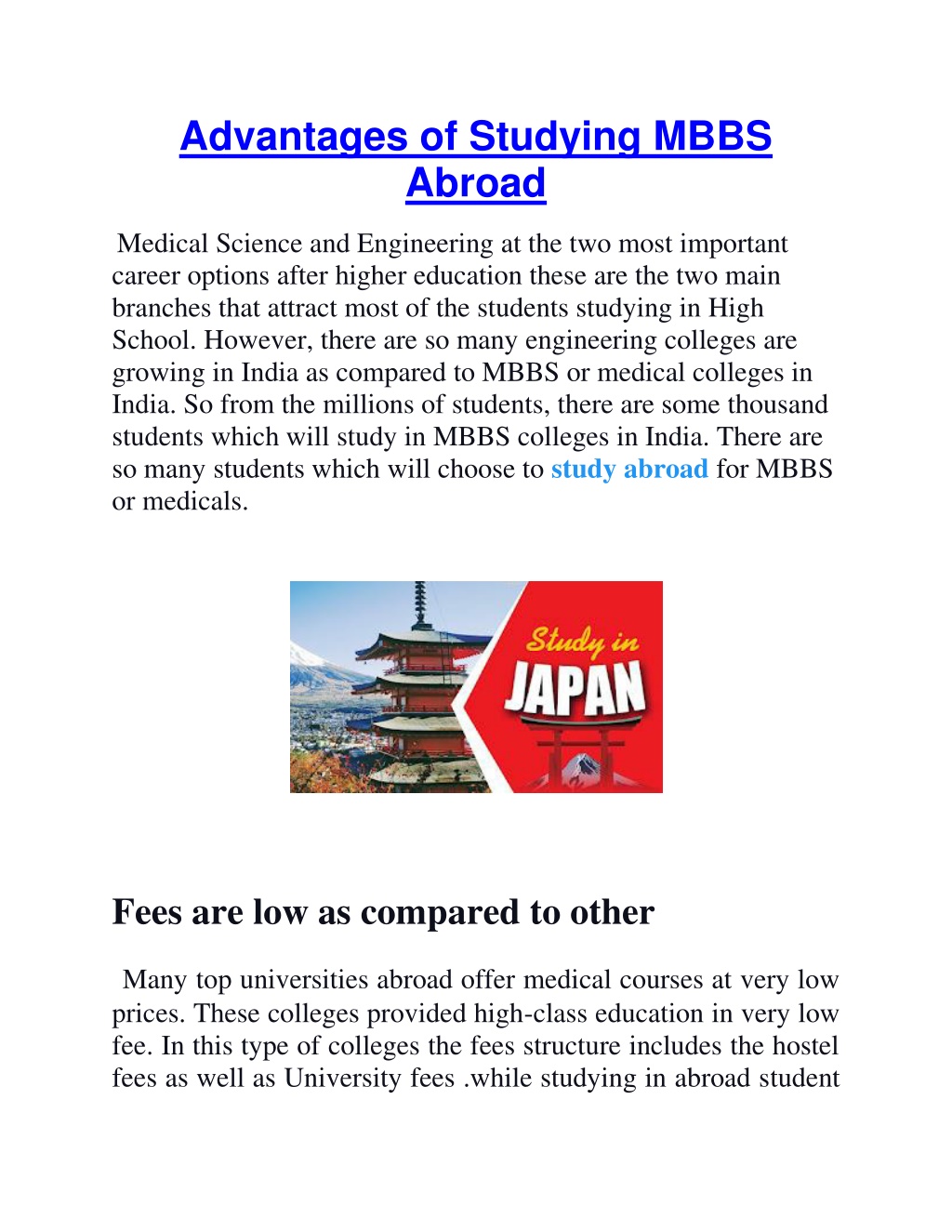 Advantages of Studying MBBS Abroad

Medical Science and Engineering at the two most important career options after higher education these are the two main branches that attract most of the students studying in High School. However, there are so many engineering colleges are growing in India as compared to MBBS or medical colleges in India. So from the millions of students, there are some thousand students which will study in MBBS colleges in India. There are so many students which will choose to study abroad for MBBS or medicals.

Study in JAPAN

Fees are low as compared to other

Many top universities abroad offer medical courses at very low prices. These colleges provided high-class education in very low fee. In this type of colleges the fees structure includes the hostel fees as well as University fees .while studying in abroad student